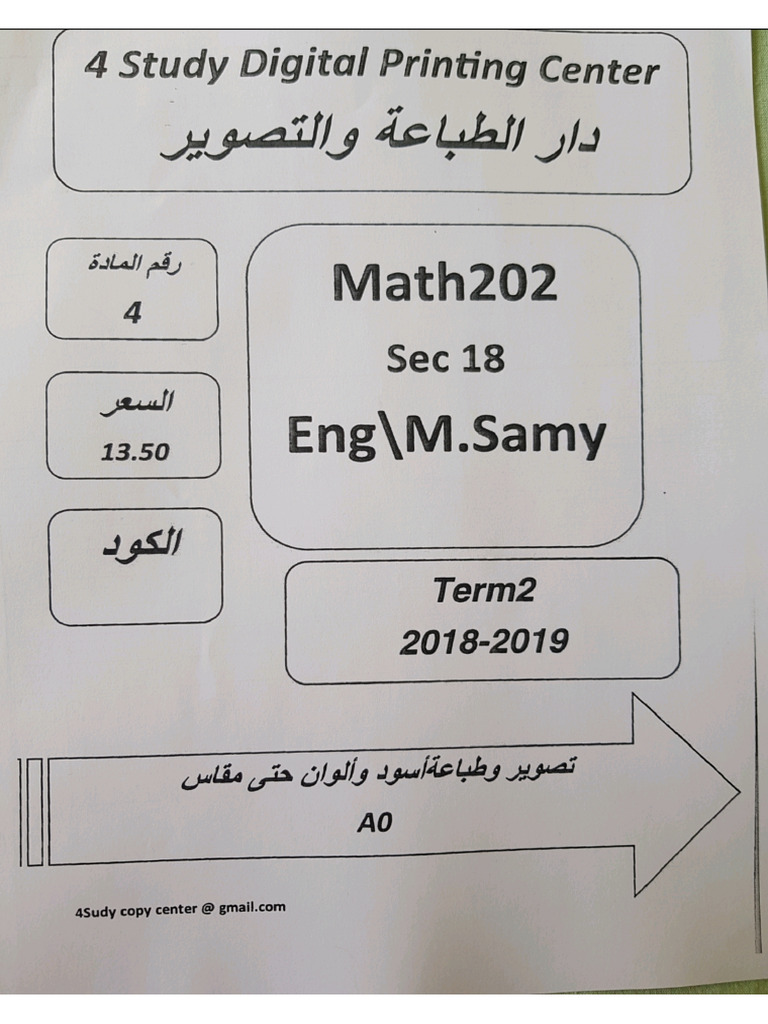 4 Study Digital Printing Center
دار الطباعة والتصوير

رقم المادة
4

السعر
13.50

الكود

Math202
Sec 18
Eng\M.Samy

Term2
2018-2019

تصوير وطباعةأسود وألوان حتى مقاس
A0

4Sudy copy center @ gmail.com